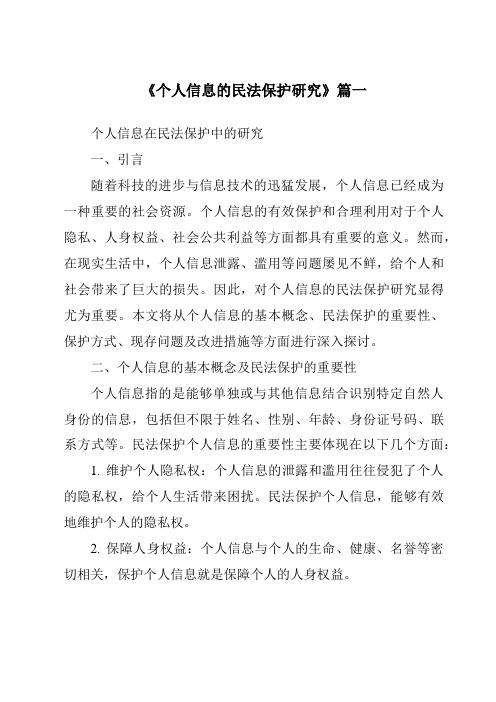 《个人信息的民法保护研究》篇一

个人信息在民法保护中的研究

一、引言

随着科技的进步与信息技术的迅猛发展，个人信息已经成为一种重要的社会资源。个人信息的有效保护和合理利用对于个人隐私、人身权益、社会公共利益等方面都具有重要的意义。然而，在现实生活中，个人信息泄露、滥用等问题屡见不鲜，给个人和社会带来了巨大的损失。因此，对个人信息的民法保护研究显得尤为重要。本文将从个人信息的基本概念、民法保护的重要性、保护方式、现存问题及改进措施等方面进行深入探讨。

二、个人信息的基本概念及民法保护的重要性

个人信息指的是能够单独或与其他信息结合识别特定自然人身份的信息，包括但不限于姓名、性别、年龄、身份证号码、联系方式等。民法保护个人信息的重要性主要体现在以下几个方面：

1. 维护个人隐私权：个人信息的泄露和滥用往往侵犯了个人的隐私权，给个人生活带来困扰。民法保护个人信息，能够有效地维护个人的隐私权。

2. 保障人身权益：个人信息与个人的生命、健康、名誉等密切相关，保护个人信息就是保障个人的人身权益。